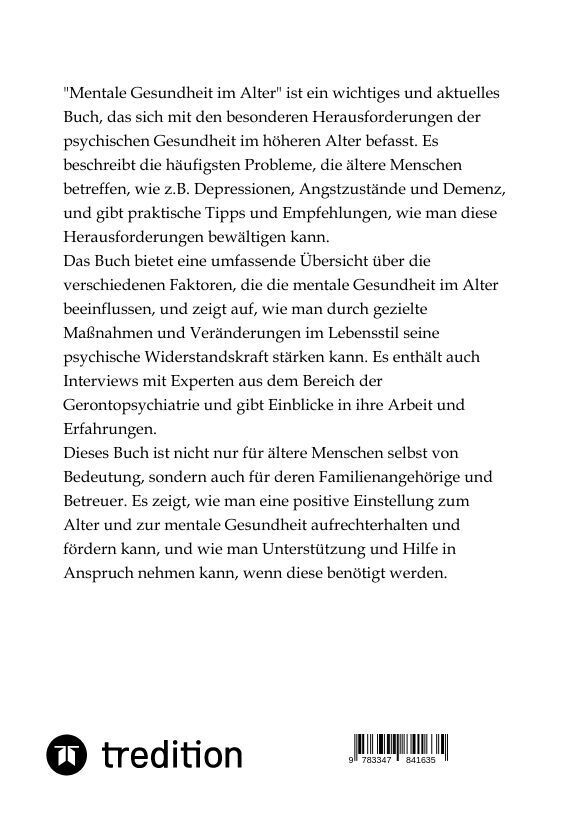 "Mentale Gesundheit im Alter" ist ein wichtiges und aktuelles Buch, das sich mit den besonderen Herausforderungen der psychischen Gesundheit im höheren Alter befasst. Es beschreibt die häufigsten Probleme, die ältere Menschen betreffen, wie z.B. Depressionen, Angstzustände und Demenz, und gibt praktische Tipps und Empfehlungen, wie man diese Herausforderungen bewältigen kann.
Das Buch bietet eine umfassende Übersicht über die verschiedenen Faktoren, die die mentale Gesundheit im Alter beeinflussen, und zeigt auf, wie man durch gezielte Maßnahmen und Veränderungen im Lebensstil seine psychische Widerstandskraft stärken kann. Es enthält auch Interviews mit Experten aus dem Bereich der Gerontopsychiatrie und gibt Einblicke in ihre Arbeit und Erfahrungen.
Dieses Buch ist nicht nur für ältere Menschen selbst von Bedeutung, sondern auch für deren Familienangehörige und Betreuer. Es zeigt, wie man eine positive Einstellung zum Alter und zur mentale Gesundheit aufrechterhalten und fördern kann, und wie man Unterstützung und Hilfe in Anspruch nehmen kann, wenn diese benötigt werden.

tredition

9 783347 841635